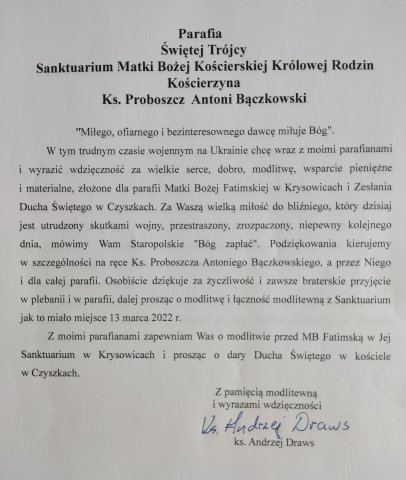 Parafia
Świętej Trójcy
Sanktuarium Matki Bożej Kościerskiej Królowej Rodzin
Kościerzyna
Ks. Proboszcz Antoni Bączkowski

"Miłego, ofiarnego i bezinteresownego dawcę miłuje Bóg".

W tym trudnym czasie wojennym na Ukrainie chcę wraz z moimi parafianami i wyrazić wdzięczność za wielkie serce, dobro, modlitwę, wsparcie pieniężne i materialne, złożone dla parafii Matki Bożej Fatimskiej w Krysowicach i Zesłania Ducha Świętego w Czyszkach. Za Waszą wielką miłość do bliźniego, który dzisiaj jest utrudzony skutkami wojny, przestraszony, zrozpaczony, niepewny kolejnego dnia, mówimy Wam Staropolskie "Bóg zapłać". Podziękowania kierujemy w szczególności na ręce Ks. Proboszcza Antoniego Bączkowskiego, a przez Niego i dla całej parafii. Osobiście dziękuje za życzliwość i zawsze braterskie przyjęcie w plebanii i w parafii, dalej prosząc o modlitwę i łączność modlitewną z Sanktuarium jak to miało miejsce 13 marca 2022 r.

Z moimi parafianami zapewniam Was o modlitwie przed MB Fatimską w Jej Sanktuarium w Krysowicach i prosząc o dary Ducha Świętego w kościele w Czyszkach.

Z pamięcią modlitewną
i wyrazami wdzięczności
Ks. Andrzej Draws
ks. Andrzej Draws